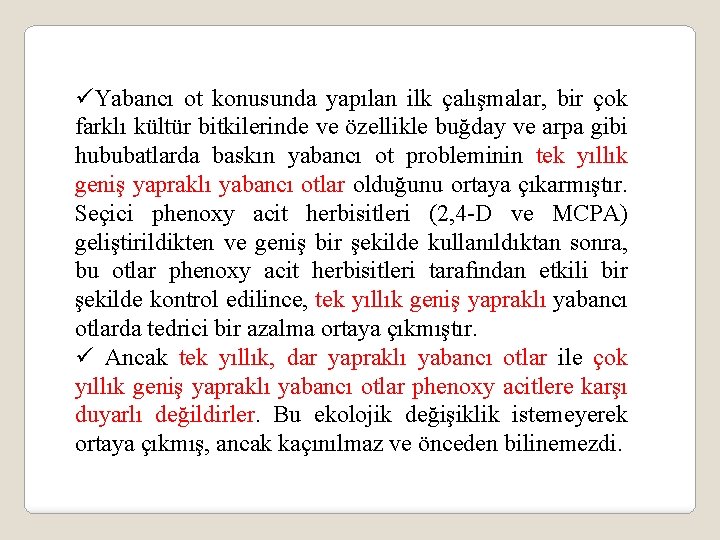 ✓Yabancı ot konusunda yapılan ilk çalışmalar, bir çok farklı kültür bitkilerinde ve özellikle buğday ve arpa gibi hububatlarda baskın yabancı ot probleminin tek yıllık geniş yapraklı yabancı otlar olduğunu ortaya çıkarmıştır. Seçici phenoxy acit herbisitleri (2,4-D ve MCPA) geliştirildikten ve geniş bir şekilde kullanıldıktan sonra, bu otlar phenoxy acit herbisitleri tarafından etkili bir şekilde kontrol edilince, tek yıllık geniş yapraklı yabancı otlarda tedrici bir azalma ortaya çıkmıştır.
✓ Ancak tek yıllık, dar yapraklı yabancı otlar ile çok yıllık geniş yapraklı yabancı otlar phenoxy acitlere karşı duyarlı değildirler. Bu ekolojik değişiklik istemeyerek ortaya çıkmış, ancak kaçınılmaz ve önceden bilinemezdi.